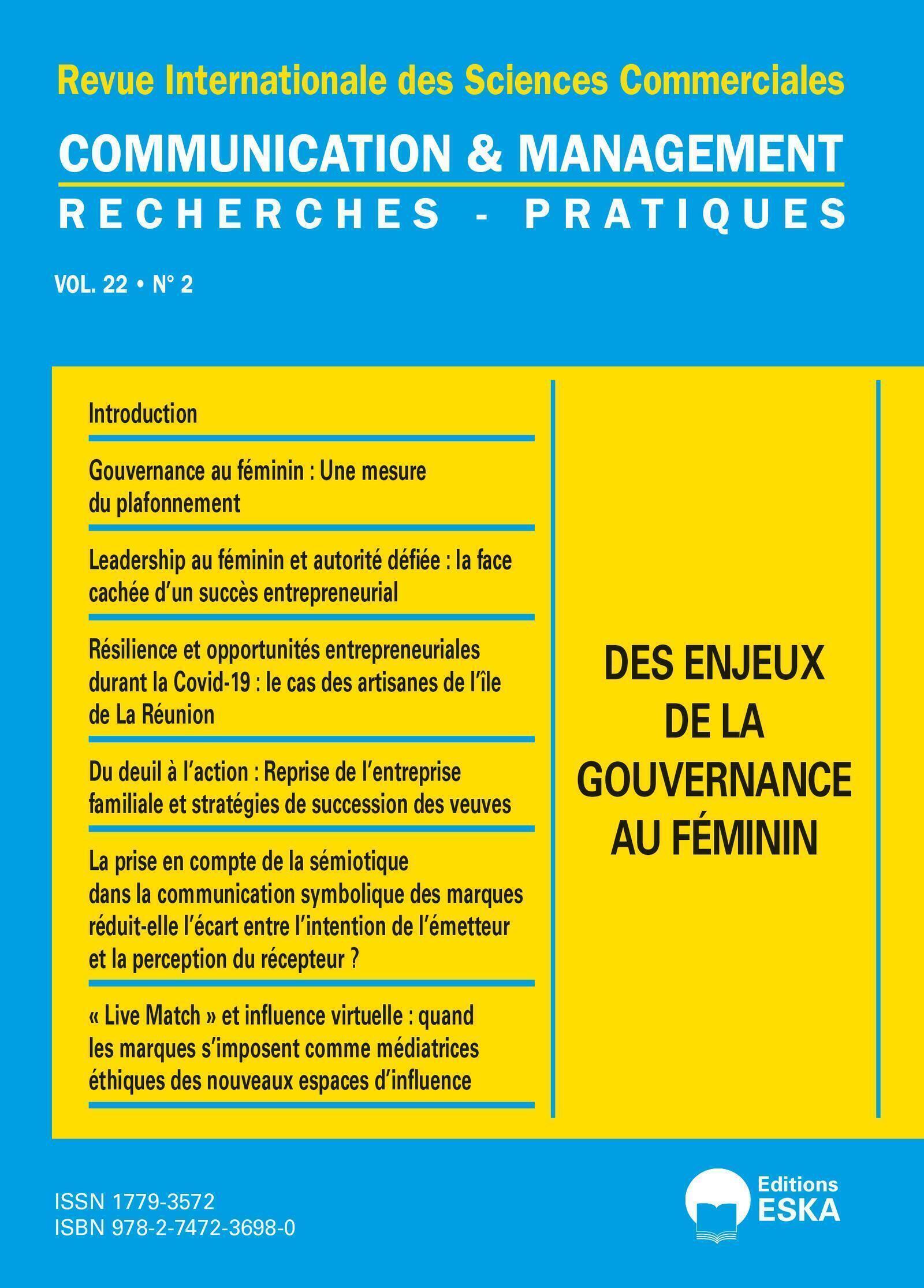 Revue Internationale des Sciences Commerciales

COMMUNICATION & MANAGEMENT

RECHERCHES - PRATIQUES

VOL. 22 • N° 2

Introduction

Gouvernance au féminin : Une mesure du plafonnement

Leadership au féminin et autorité défiée : la face cachée d'un succès entrepreneurial

Résilience et opportunités entrepreneuriales durant la Covid-19 : le cas des artisanes de l'île de La Réunion

Du deuil à l'action : Reprise de l'entreprise familiale et stratégies de succession des veuves

La prise en compte de la sémiotique dans la communication symbolique des marques réduit-elle l'écart entre l'intention de l'émetteur et la perception du récepteur ?

« Live Match » et influence virtuelle : quand les marques s'imposent comme médiatrices éthiques des nouveaux espaces d'influence

DES ENJEUX DE LA GOUVERNANCE AU FÉMININ

ISSN 1779-3572
ISBN 978-2-7472-3698-0

Editions ESKA